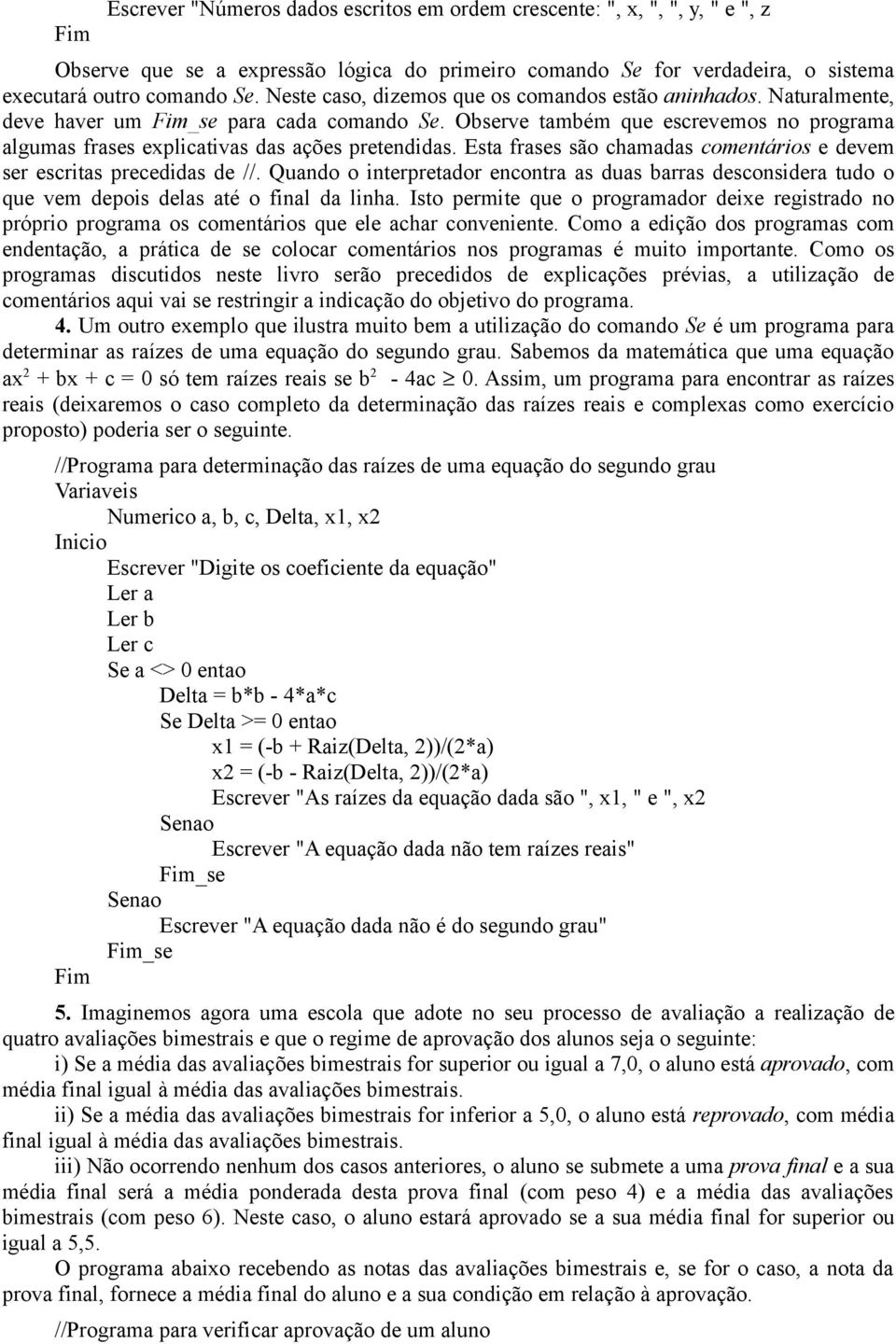 Escrever "Números dados escritos em ordem crescente: ", x, ", ", y, " e ", z
Fim

Observe que se a expressão lógica do primeiro comando Se for verdadeira, o sistema executará outro comando Se. Neste caso, dizemos que os comandos estão aninhados. Naturalmente, deve haver um Fim_se para cada comando Se. Observe também que escrevemos no programa algumas frases explicativas das ações pretendidas. Esta frases são chamadas comentários e devem ser escritas precedidas de //. Quando o interpretador encontra as duas barras desconsidera tudo o que vem depois delas até o final da linha. Isto permite que o programador deixe registrado no próprio programa os comentários que ele achar conveniente. Como a edição dos programas com endentação, a prática de se colocar comentários nos programas é muito importante. Como os programas discutidos neste livro serão precedidos de explicações prévias, a utilização de comentários aqui vai se restringir a indicação do objetivo do programa.

4. Um outro exemplo que ilustra muito bem a utilização do comando Se é um programa para determinar as raízes de uma equação do segundo grau. Sabemos da matemática que uma equação $ax^2 + bx + c = 0$ só tem raízes reais se $b^2 - 4ac \geq 0$. Assim, um programa para encontrar as raízes reais (deixaremos o caso completo da determinação das raízes reais e complexas como exercício proposto) poderia ser o seguinte.

//Programa para determinação das raízes de uma equação do segundo grau
Variaveis
Numerico a, b, c, Delta, x1, x2
Inicio
Escrever "Digite os coeficiente da equação"
Ler a
Ler b
Ler c
Se a <> 0 entao
Delta = b*b - 4*a*c
Se Delta >= 0 entao
x1 = (-b + Raiz(Delta, 2))/(2*a)
x2 = (-b - Raiz(Delta, 2))/(2*a)
Escrever "As raízes da equação dada são ", x1, " e ", x2
Senao
Escrever "A equação dada não tem raízes reais"
Fim_se
Senao
Escrever "A equação dada não é do segundo grau"
Fim_se
Fim

5. Imaginemos agora uma escola que adote no seu processo de avaliação a realização de quatro avaliações bimestrais e que o regime de aprovação dos alunos seja o seguinte:
i) Se a média das avaliações bimestrais for superior ou igual a 7,0, o aluno está aprovado, com média final igual à média das avaliações bimestrais.
ii) Se a média das avaliações bimestrais for inferior a 5,0, o aluno está reprovado, com média final igual à média das avaliações bimestrais.
iii) Não ocorrendo nenhum dos casos anteriores, o aluno se submete a uma prova final e a sua média final será a média ponderada desta prova final (com peso 4) e a média das avaliações bimestrais (com peso 6). Neste caso, o aluno estará aprovado se a sua média final for superior ou igual a 5,5.
O programa abaixo recebendo as notas das avaliações bimestrais e, se for o caso, a nota da prova final, fornece a média final do aluno e a sua condição em relação à aprovação.

//Programa para verificar aprovação de um aluno